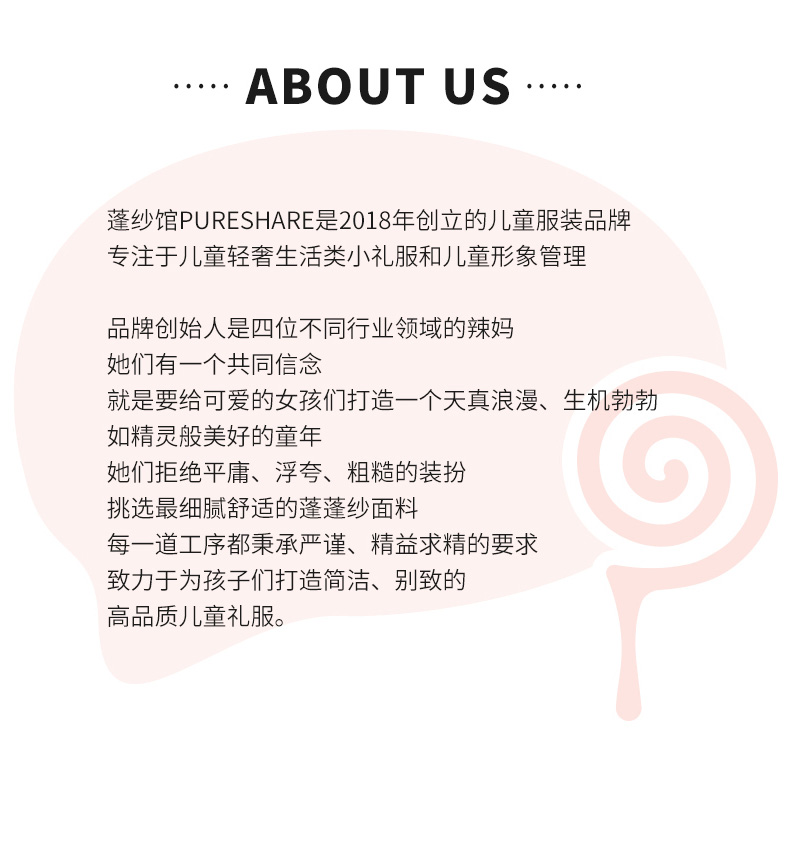 ····· ABOUT US ·····

蓬纱馆PURESHARE是2018年创立的儿童服装品牌
专注于儿童轻奢生活类小礼服和儿童形象管理

品牌创始人是四位不同行业领域的辣妈
她们有一个共同信念
就是要给可爱的女孩们打造一个天真浪漫、生机勃勃
如精灵般美好的童年
她们拒绝平庸、浮夸、粗糙的装扮
挑选最细腻舒适的蓬蓬纱面料
每一道工序都秉承严谨、精益求精的要求
致力于为孩子们打造简洁、别致的
高品质儿童礼服。